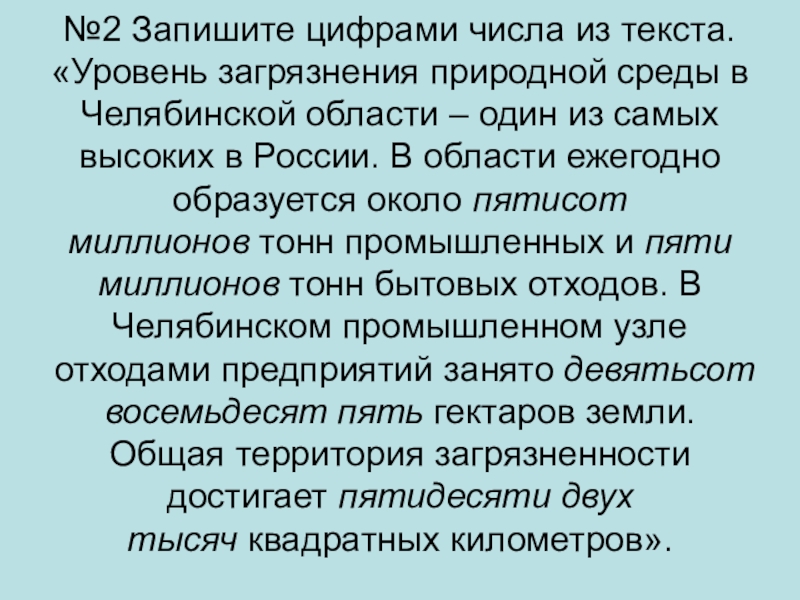 №2 Запишите цифрами числа из текста.

«Уровень загрязнения природной среды в Челябинской области – один из самых высоких в России. В области ежегодно образуется около пятисот миллионов тонн промышленных и пяти миллионов тонн бытовых отходов. В Челябинском промышленном узле отходами предприятий занято девятьсот восемьдесят пять гектаров земли. Общая территория загрязненности достигает пятидесяти двух тысяч квадратных километров».